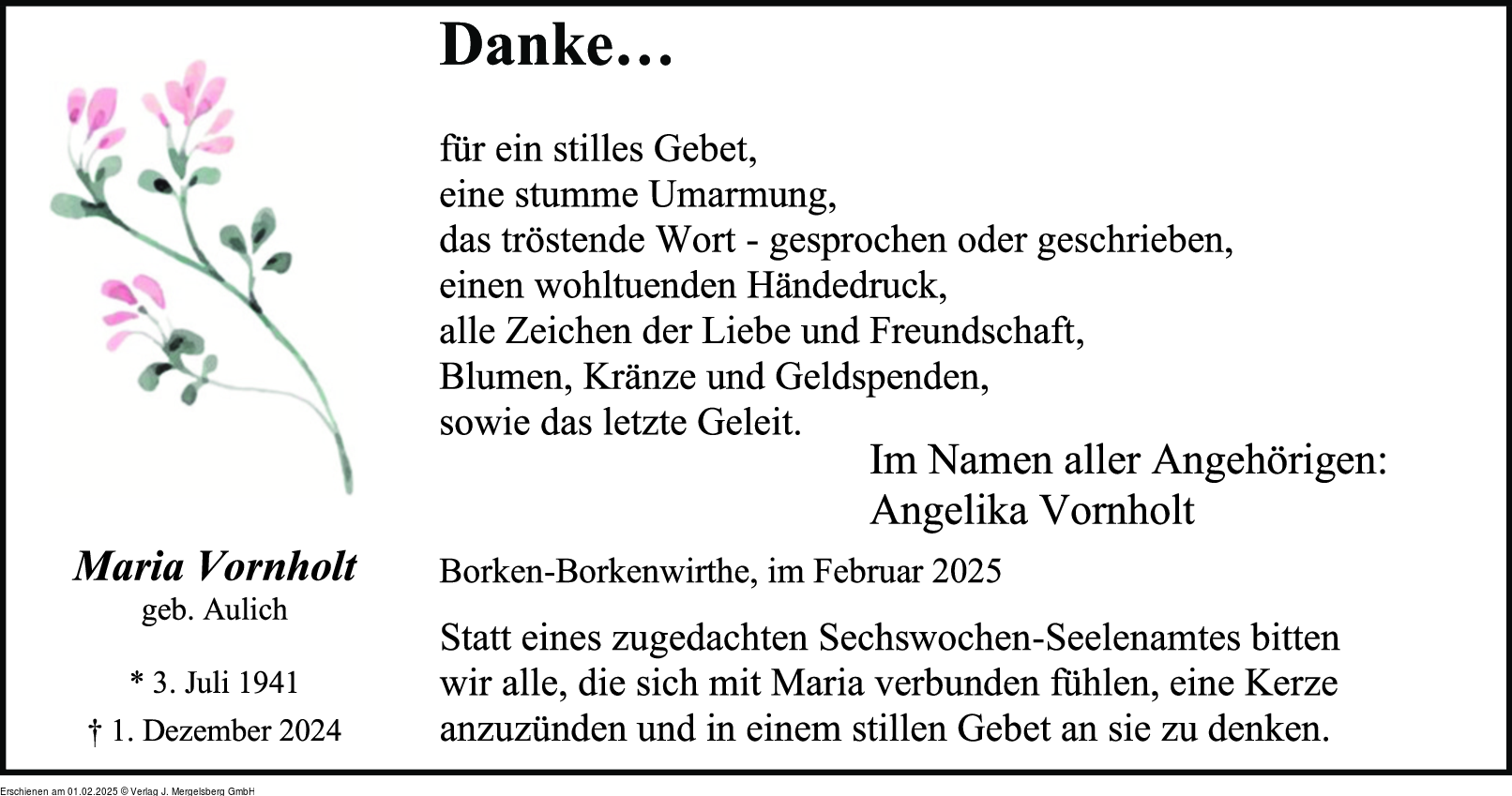 Danke…

für ein stilles Gebet,
eine stumme Umarmung,
das tröstende Wort - gesprochen oder geschrieben,
einen wohltuenden Händedruck,
alle Zeichen der Liebe und Freundschaft,
Blumen, Kränze und Geldspenden,
sowie das letzte Geleit.

Im Namen aller Angehörigen:
Angelika Vornholt

Maria Vornholt
geb. Aulich

* 3. Juli 1941
† 1. Dezember 2024

Borken-Borkenwirthe, im Februar 2025

Statt eines zugedachten Sechswochen-Seelenamtes bitten wir alle, die sich mit Maria verbunden fühlen, eine Kerze anzuzünden und in einem stillen Gebet an sie zu denken.

Erschienen am 01.02.2025 © Verlag J. Mergelsberg GmbH